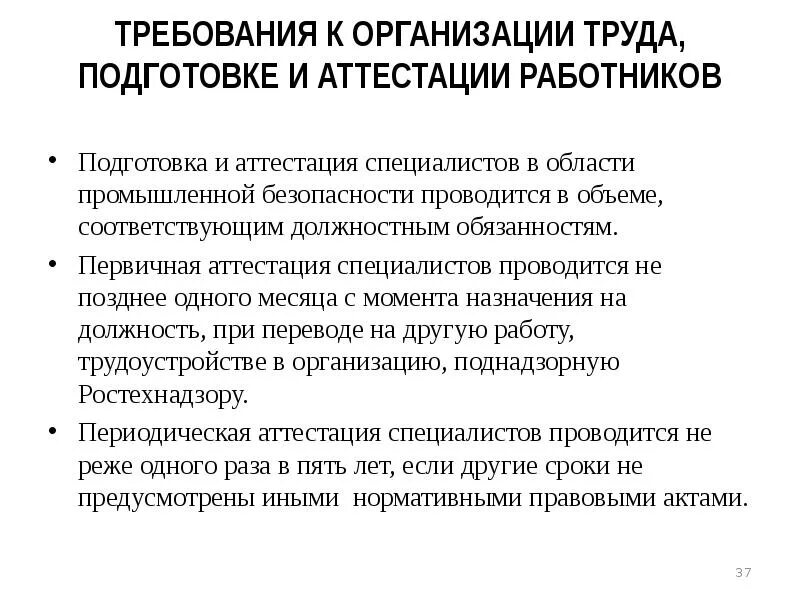 ТРЕБОВАНИЯ К ОРГАНИЗАЦИИ ТРУДА, ПОДГОТОВКЕ И АТТЕСТАЦИИ РАБОТНИКОВ

• Подготовка и аттестация специалистов в области промышленной безопасности проводится в объеме, соответствующим должностным обязанностям.

• Первичная аттестация специалистов проводится не позднее одного месяца с момента назначения на должность, при переводе на другую работу, трудоустройстве в организацию, поднадзорную Ростехнадзору.

• Периодическая аттестация специалистов проводится не реже одного раза в пять лет, если другие сроки не предусмотрены иными нормативными правовыми актами.

37